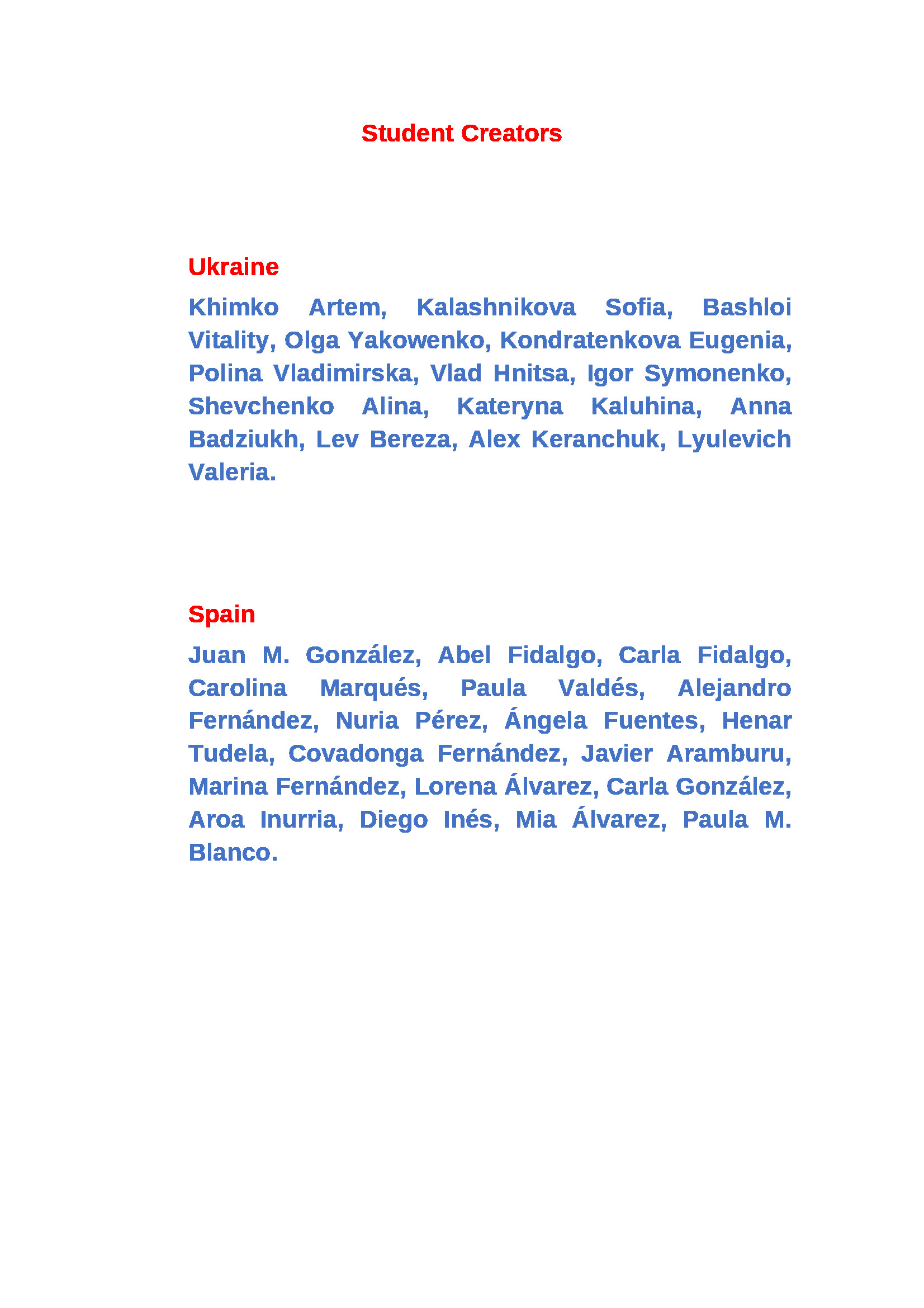 Student Creators

Ukraine

Khimko Artem, Kalashnikova Sofia, Bashloi Vitality, Olga Yakowenko, Kondratenkova Eugenia, Polina Vladimirska, Vlad Hnitsa, Igor Symonenko, Shevchenko Alina, Kateryna Kaluhina, Anna Badziukh, Lev Bereza, Alex Keranchuk, Lyulevich Valeria.

Spain

Juan M. González, Abel Fidalgo, Carla Fidalgo, Carolina Marqués, Paula Valdés, Alejandro Fernández, Nuria Pérez, Ángela Fuentes, Henar Tudela, Covadonga Fernández, Javier Aramburu, Marina Fernández, Lorena Álvarez, Carla González, Aroa Inurria, Diego Inés, Mia Álvarez, Paula M. Blanco.